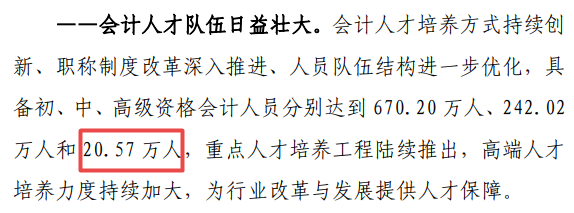 ——会计人才队伍日益壮大。会计人才培养方式持续创新、职称制度改革深入推进、人员队伍结构进一步优化，具备初、中、高级资格会计人员分别达到 670.20 万人、242.02 万人和 20.57 万人，重点人才培养工程陆续推出，高端人才培养力度持续加大，为行业改革与发展提供人才保障。